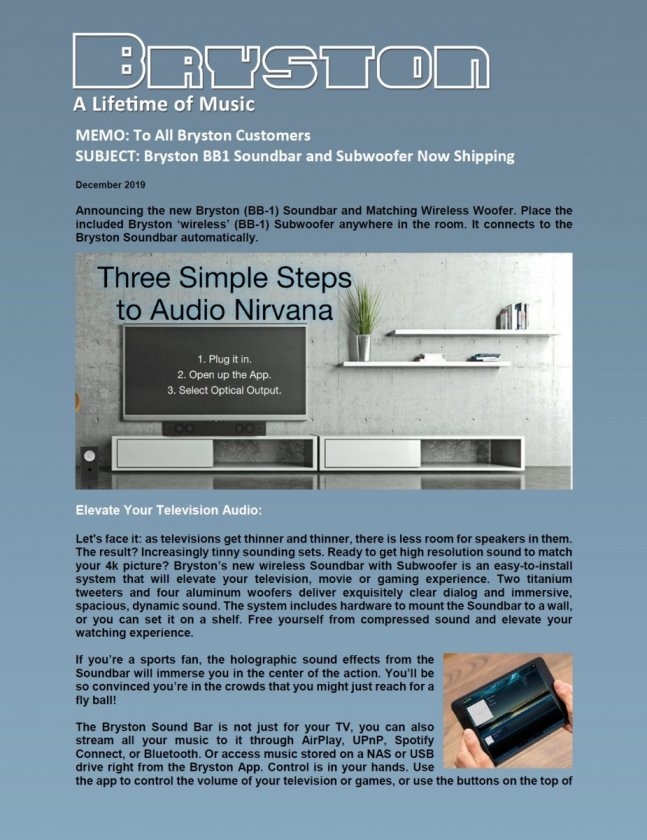 BRYSTON
A Lifetime of Music

MEMO: To All Bryston Customers
SUBJECT: Bryston BB1 Soundbar and Subwoofer Now Shipping

December 2019

Announcing the new Bryston (BB-1) Soundbar and Matching Wireless Woofer. Place the included Bryston 'wireless' (BB-1) Subwoofer anywhere in the room. It connects to the Bryston Soundbar automatically.

Three Simple Steps to Audio Nirvana

1. Plug it in.
2. Open up the App.
3. Select Optical Output.

Elevate Your Television Audio:

Let's face it: as televisions get thinner and thinner, there is less room for speakers in them. The result? Increasingly tinny sounding sets. Ready to get high resolution sound to match your 4k picture? Bryston's new wireless Soundbar with Subwoofer is an easy-to-install system that will elevate your television, movie or gaming experience. Two titanium tweeters and four aluminum woofers deliver exquisitely clear dialog and immersive, spacious, dynamic sound. The system includes hardware to mount the Soundbar to a wall, or you can set it on a shelf. Free yourself from compressed sound and elevate your watching experience.

If you're a sports fan, the holographic sound effects from the Soundbar will immerse you in the center of the action. You'll be so convinced you're in the crowds that you might just reach for a fly ball!

The Bryston Sound Bar is not just for your TV, you can also stream all your music to it through AirPlay, UPnP, Spotify Connect, or Bluetooth. Or access music stored on a NAS or USB drive right from the Bryston App. Control is in your hands. Use the app to control the volume of your television or games, or use the buttons on the top of